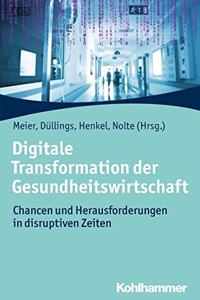 Meier, Düllings, Henkel, Nolte (Hrsg.)

Digitale Transformation der Gesundheitswirtschaft

Chancen und Herausforderungen in disruptiven Zeiten

Kohlhammer